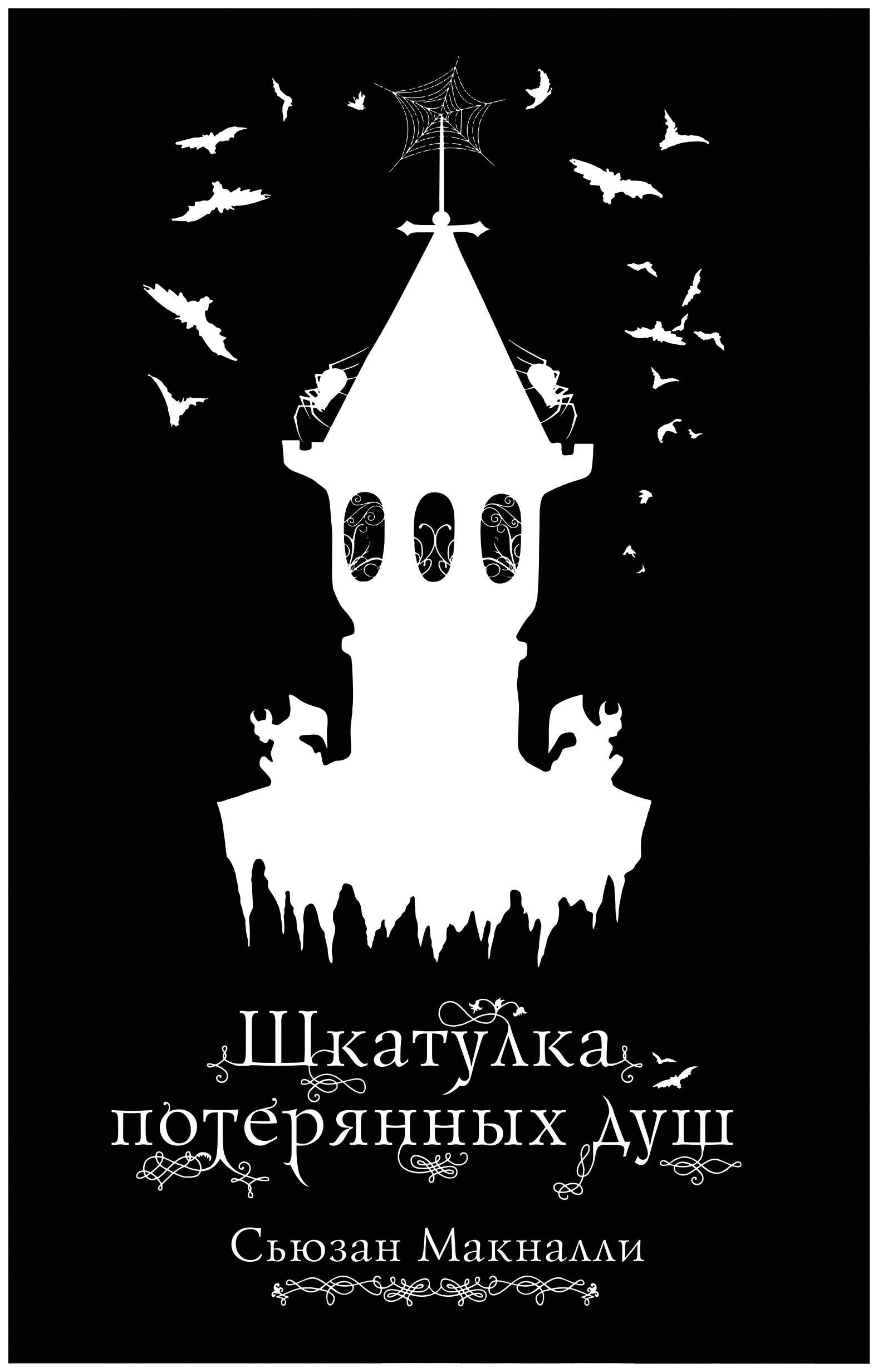 Шкатулка потерянных душ

Сьюзан Макналли